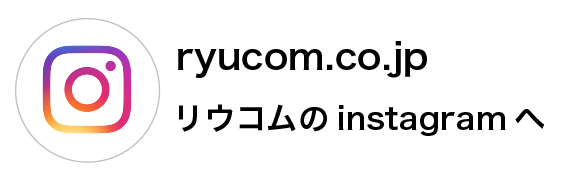 ryucom.co.jp

リウコムの instagram へ